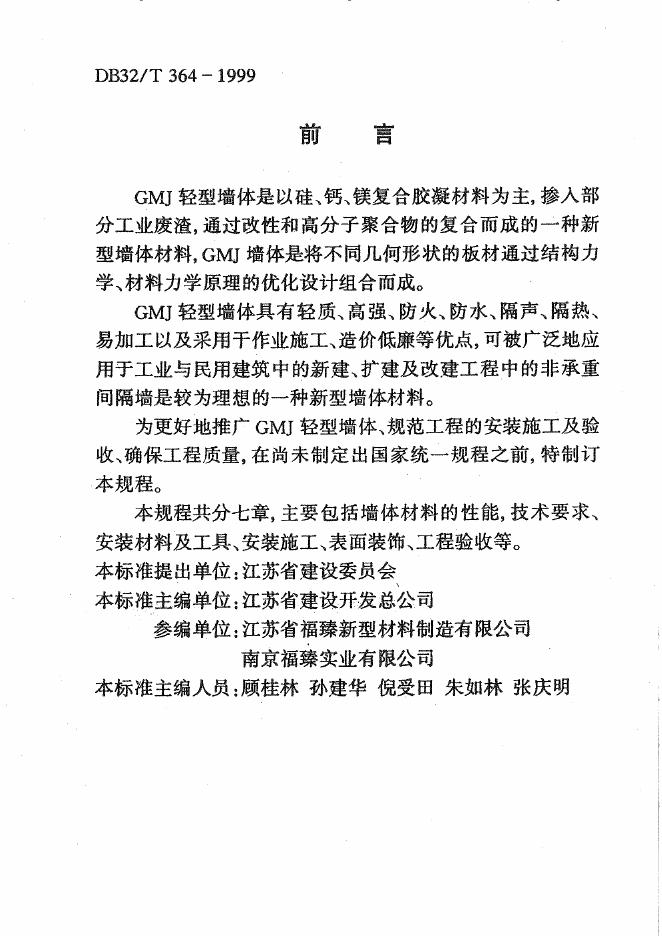 DB32/T 364－1999

前　言

GMJ 轻型墙体是以硅、钙、镁复合胶凝材料为主，掺入部分工业废渣，通过改性和高分子聚合物的复合而成的一种新型墙体材料，GMJ 墙体是将不同几何形状的板材通过结构力学、材料力学原理的优化设计组合而成。

GMJ 轻型墙体具有轻质、高强、防火、防水、隔声、隔热、易加工以及采用干作业施工、造价低廉等优点，可被广泛地应用于工业与民用建筑中的新建、扩建及改建工程中的非承重间隔墙是较为理想的一种新型墙体材料。

为更好地推广 GMJ 轻型墙体、规范工程的安装施工及验收、确保工程质量，在尚未制定出国家统一规程之前，特制订本规程。

本规程共分七章，主要包括墙体材料的性能，技术要求、安装材料及工具、安装施工、表面装饰、工程验收等。

本标准提出单位：江苏省建设委员会

本标准主编单位：江苏省建设开发总公司

参编单位：江苏省福臻新型材料制造有限公司

南京福臻实业有限公司

本标准主编人员：顾桂林　孙建华　倪受田　朱如林　张庆明